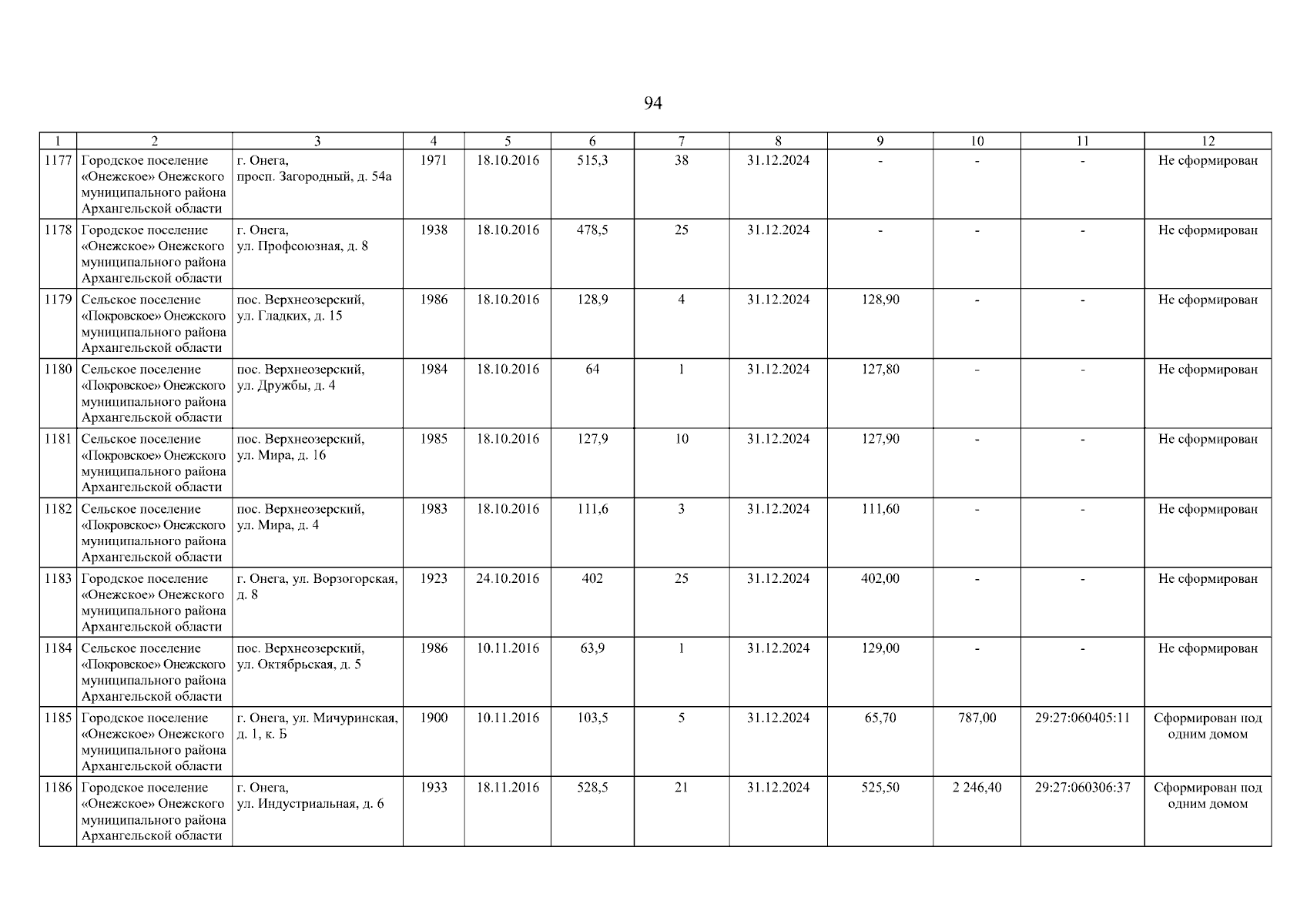 94

| 1 | 2 | 3 | 4 | 5 | 6 | 7 | 8 | 9 | 10 | 11 | 12 |
|---|---|---|---|---|---|---|---|---|---|---|---|
| 1177 | Городское поселение «Онежское» Онежского муниципального района Архангельской области | г. Онега, просп. Загородный, д. 54а | 1971 | 18.10.2016 | 515,3 | 38 | 31.12.2024 | - | - | - | Не сформирован |
| 1178 | Городское поселение «Онежское» Онежского муниципального района Архангельской области | г. Онега, ул. Профсоюзная, д. 8 | 1938 | 18.10.2016 | 478,5 | 25 | 31.12.2024 | - | - | - | Не сформирован |
| 1179 | Сельское поселение «Покровское» Онежского муниципального района Архангельской области | пос. Верхнеозерский, ул. Гладких, д. 15 | 1986 | 18.10.2016 | 128,9 | 4 | 31.12.2024 | 128,90 | - | - | Не сформирован |
| 1180 | Сельское поселение «Покровское» Онежского муниципального района Архангельской области | пос. Верхнеозерский, ул. Дружбы, д. 4 | 1984 | 18.10.2016 | 64 | 1 | 31.12.2024 | 127,80 | - | - | Не сформирован |
| 1181 | Сельское поселение «Покровское» Онежского муниципального района Архангельской области | пос. Верхнеозерский, ул. Мира, д. 16 | 1985 | 18.10.2016 | 127,9 | 10 | 31.12.2024 | 127,90 | - | - | Не сформирован |
| 1182 | Сельское поселение «Покровское» Онежского муниципального района Архангельской области | пос. Верхнеозерский, ул. Мира, д. 4 | 1983 | 18.10.2016 | 111,6 | 3 | 31.12.2024 | 111,60 | - | - | Не сформирован |
| 1183 | Городское поселение «Онежское» Онежского муниципального района Архангельской области | г. Онега, ул. Ворзогорская, д. 8 | 1923 | 24.10.2016 | 402 | 25 | 31.12.2024 | 402,00 | - | - | Не сформирован |
| 1184 | Сельское поселение «Покровское» Онежского муниципального района Архангельской области | пос. Верхнеозерский, ул. Октябрьская, д. 5 | 1986 | 10.11.2016 | 63,9 | 1 | 31.12.2024 | 129,00 | - | - | Не сформирован |
| 1185 | Городское поселение «Онежское» Онежского муниципального района Архангельской области | г. Онега, ул. Мичуринская, д. 1, к. Б | 1900 | 10.11.2016 | 103,5 | 5 | 31.12.2024 | 65,70 | 787,00 | 29:27:060405:11 | Сформирован под одним домом |
| 1186 | Городское поселение «Онежское» Онежского муниципального района Архангельской области | г. Онега, ул. Индустриальная, д. 6 | 1933 | 18.11.2016 | 528,5 | 21 | 31.12.2024 | 525,50 | 2 246,40 | 29:27:060306:37 | Сформирован под одним домом |